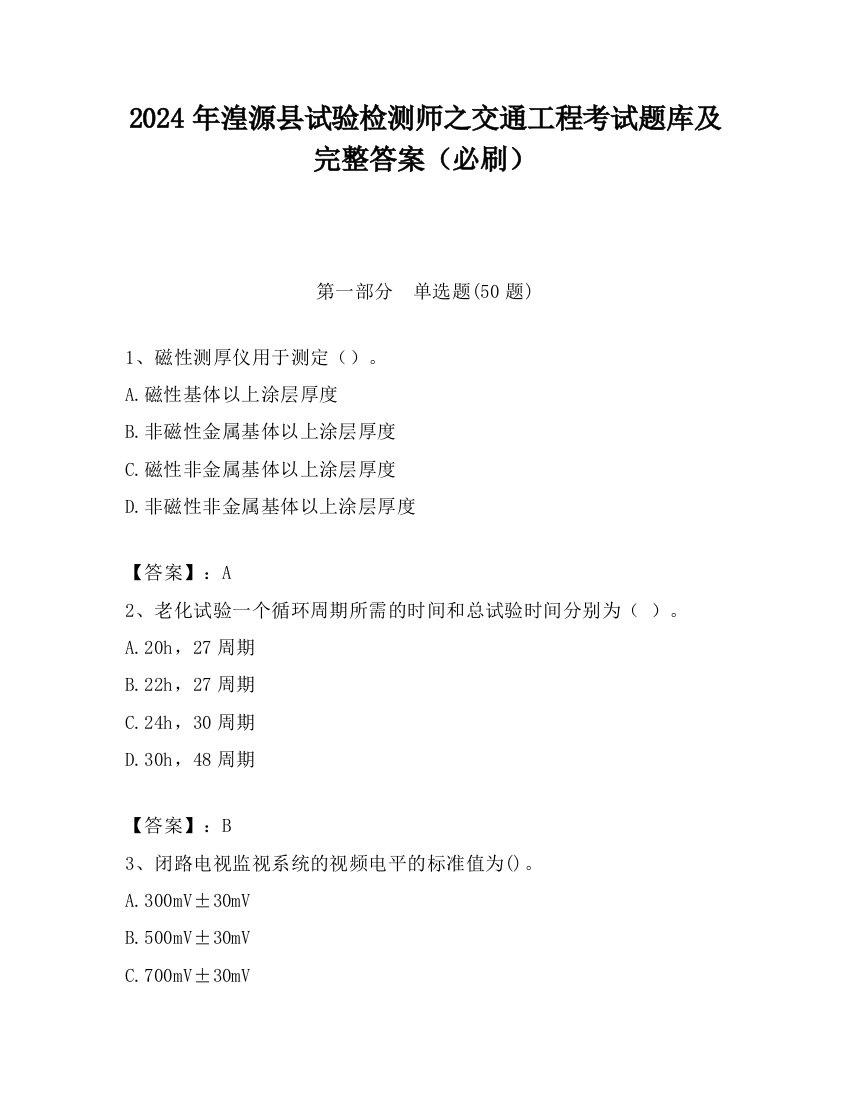 2024 年湟源县试验检测师之交通工程考试题库及完整答案（必刷）

第一部分　单选题(50 题)

1、磁性测厚仪用于测定（）。

A.磁性基体以上涂层厚度

B.非磁性金属基体以上涂层厚度

C.磁性非金属基体以上涂层厚度

D.非磁性非金属基体以上涂层厚度

【答案】：A

2、老化试验一个循环周期所需的时间和总试验时间分别为（ ）。

A.20h，27 周期

B.22h，27 周期

C.24h，30 周期

D.30h，48 周期

【答案】：B

3、闭路电视监视系统的视频电平的标准值为()。

A.300mV±30mV

B.500mV±30mV

C.700mV±30mV